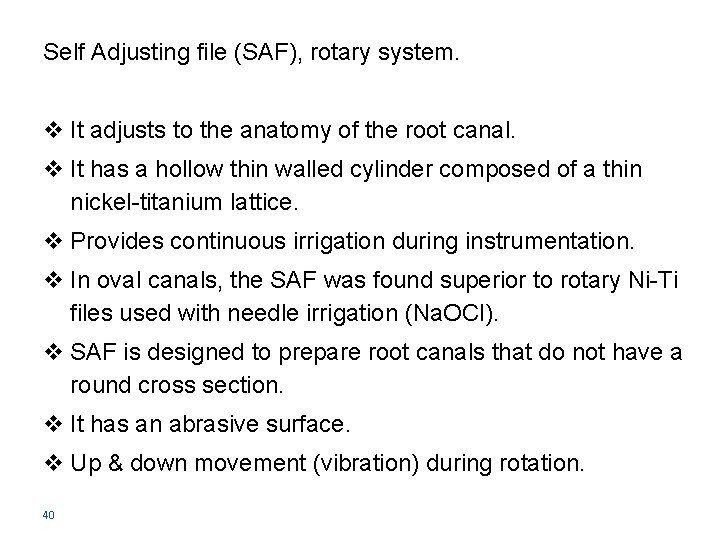 Self Adjusting file (SAF), rotary system.

❖ It adjusts to the anatomy of the root canal.

❖ It has a hollow thin walled cylinder composed of a thin nickel-titanium lattice.

❖ Provides continuous irrigation during instrumentation.

❖ In oval canals, the SAF was found superior to rotary Ni-Ti files used with needle irrigation (NaOCl).

❖ SAF is designed to prepare root canals that do not have a round cross section.

❖ It has an abrasive surface.

❖ Up & down movement (vibration) during rotation.

40